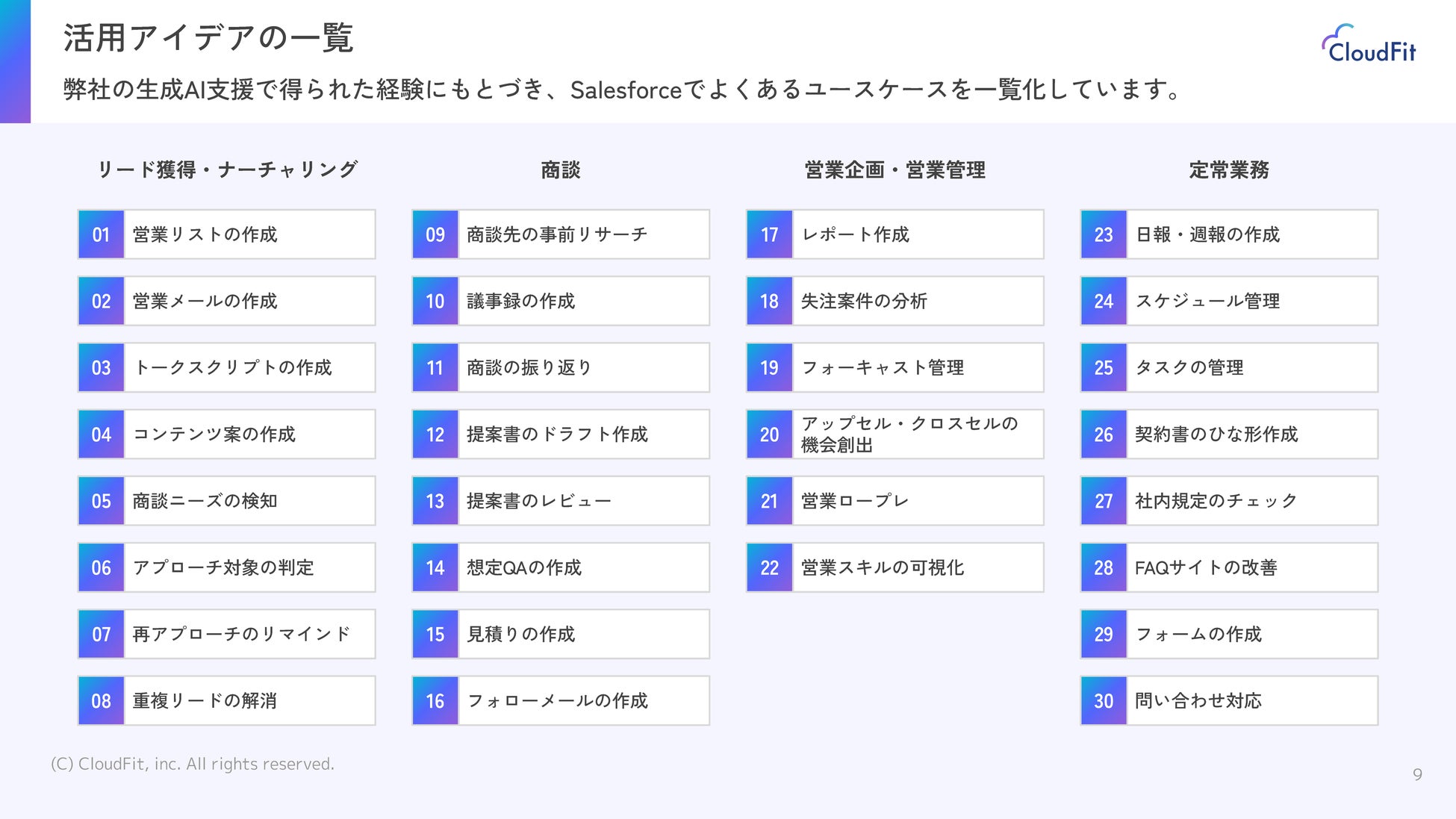 活用アイデアの一覧

CloudFit

弊社の生成AI支援で得られた経験にもとづき、Salesforceでよくあるユースケースを一覧化しています。

リード獲得・ナーチャリング

01 営業リストの作成
02 営業メールの作成
03 トークスクリプトの作成
04 コンテンツ案の作成
05 商談ニーズの検知
06 アプローチ対象の判定
07 再アプローチのリマインド
08 重複リードの解消

商談

09 商談先の事前リサーチ
10 議事録の作成
11 商談の振り返り
12 提案書のドラフト作成
13 提案書のレビュー
14 想定QAの作成
15 見積りの作成
16 フォローメールの作成

営業企画・営業管理

17 レポート作成
18 失注案件の分析
19 フォーキャスト管理
20 アップセル・クロスセルの機会創出
21 営業ロープレ
22 営業スキルの可視化

定常業務

23 日報・週報の作成
24 スケジュール管理
25 タスクの管理
26 契約書のひな形作成
27 社内規定のチェック
28 FAQサイトの改善
29 フォームの作成
30 問い合わせ対応

(C) CloudFit, inc. All rights reserved.

9